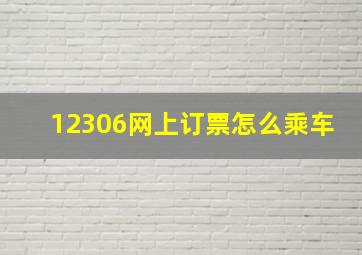 12306网上订票怎么乘车